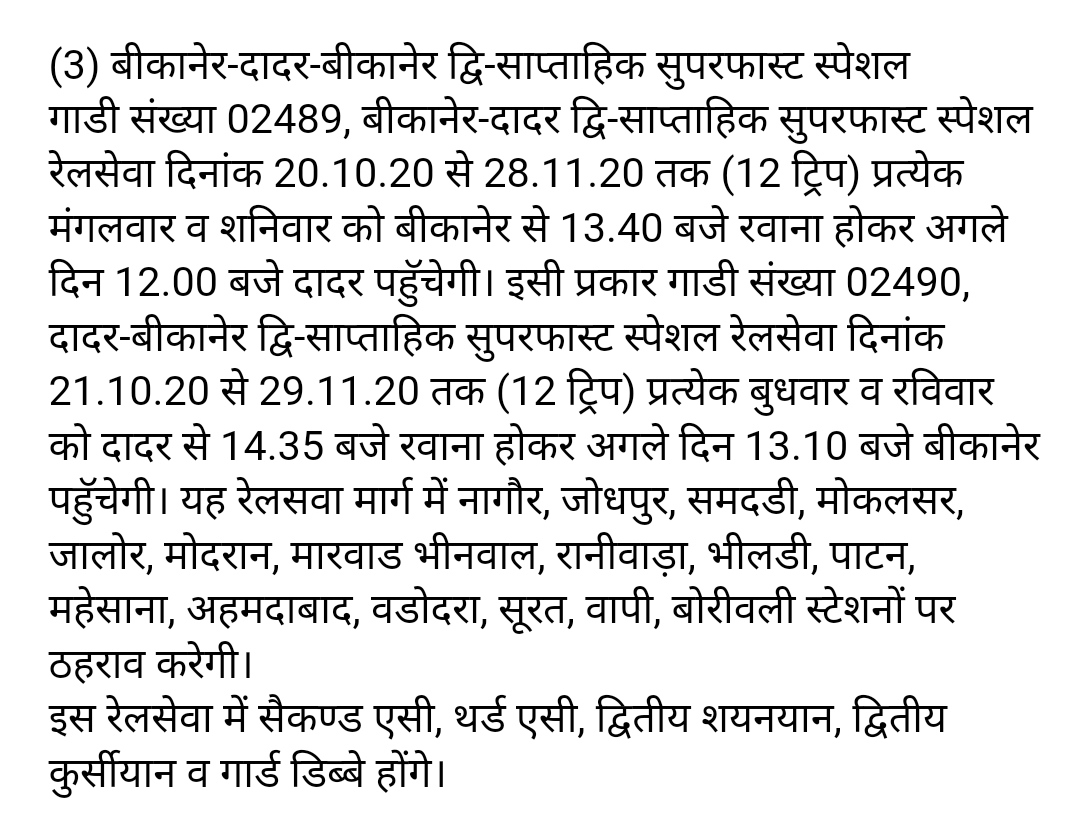 (3) बीकानेर-दादर-बीकानेर द्वि-साप्ताहिक सुपरफास्ट स्पेशल गाडी संख्या 02489, बीकानेर-दादर द्वि-साप्ताहिक सुपरफास्ट स्पेशल रेलसेवा दिनांक 20.10.20 से 28.11.20 तक (12 ट्रिप) प्रत्येक मंगलवार व शनिवार को बीकानेर से 13.40 बजे रवाना होकर अगले दिन 12.00 बजे दादर पहुँचेगी। इसी प्रकार गाडी संख्या 02490, दादर-बीकानेर द्वि-साप्ताहिक सुपरफास्ट स्पेशल रेलसेवा दिनांक 21.10.20 से 29.11.20 तक (12 ट्रिप) प्रत्येक बुधवार व रविवार को दादर से 14.35 बजे रवाना होकर अगले दिन 13.10 बजे बीकानेर पहुँचेगी। यह रेलसवा मार्ग में नागौर, जोधपुर, समदडी, मोकलसर, जालोर, मोदरान, मारवाड भीनवाल, रानीवाड़ा, भीलडी, पाटन, महेसाना, अहमदाबाद, वडोदरा, सूरत, वापी, बोरीवली स्टेशनों पर ठहराव करेगी।
इस रेलसेवा में सैकण्ड एसी, थर्ड एसी, द्वितीय शयनयान, द्वितीय कुर्सीयान व गार्ड डिब्बे होंगे।